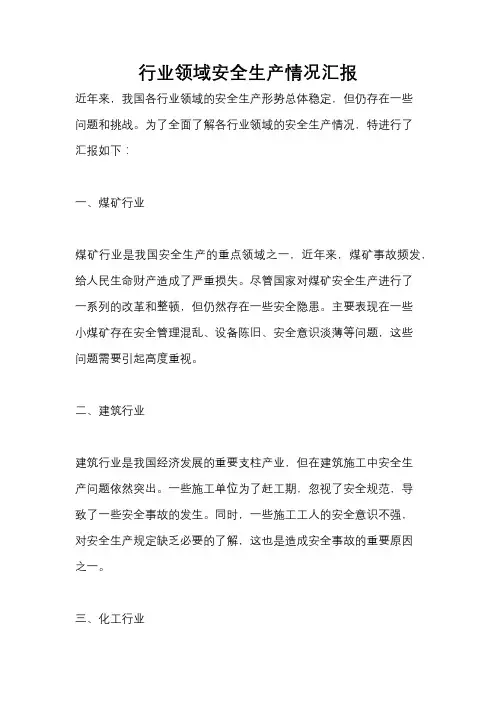 行业领域安全生产情况汇报

近年来，我国各行业领域的安全生产形势总体稳定，但仍存在一些问题和挑战。为了全面了解各行业领域的安全生产情况，特进行了汇报如下：

一、煤矿行业

煤矿行业是我国安全生产的重点领域之一，近年来，煤矿事故频发，给人民生命财产造成了严重损失。尽管国家对煤矿安全生产进行了一系列的改革和整顿，但仍然存在一些安全隐患。主要表现在一些小煤矿存在安全管理混乱、设备陈旧、安全意识淡薄等问题，这些问题需要引起高度重视。

二、建筑行业

建筑行业是我国经济发展的重要支柱产业，但在建筑施工中安全生产问题依然突出。一些施工单位为了赶工期，忽视了安全规范，导致了一些安全事故的发生。同时，一些施工工人的安全意识不强，对安全生产规定缺乏必要的了解，这也是造成安全事故的重要原因之一。

三、化工行业